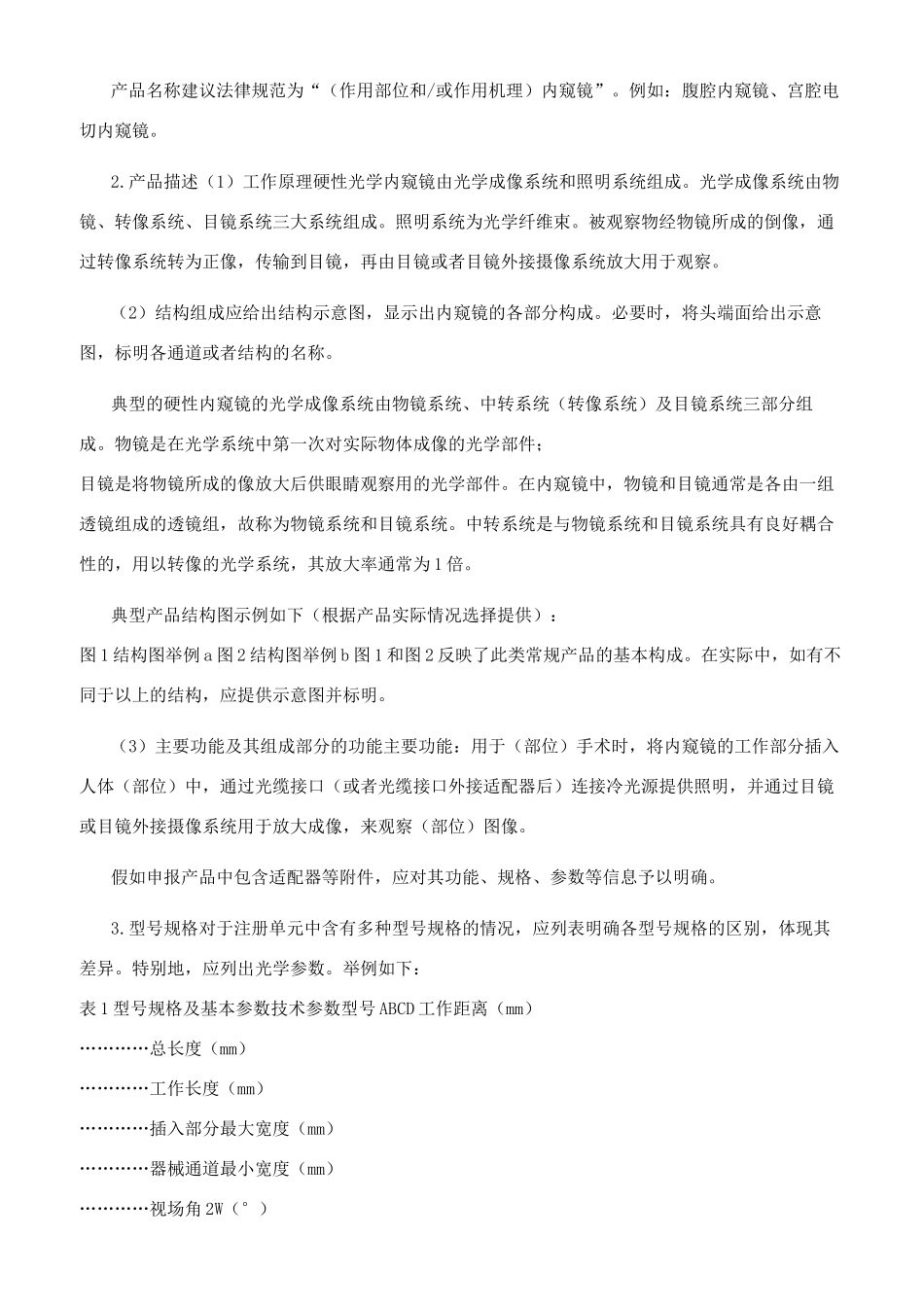 产品名称建议法律规范为“（作用部位和/或作用机理）内窥镜”。例如：腹腔内窥镜、宫腔电切内窥镜。

2.产品描述（1）工作原理硬性光学内窥镜由光学成像系统和照明系统组成。光学成像系统由物镜、转像系统、目镜系统三大系统组成。照明系统为光学纤维束。被观察物经物镜所成的倒像，通过转像系统转为正像，传输到目镜，再由目镜或者目镜外接摄像系统放大用于观察。

（2）结构组成应给出结构示意图，显示出内窥镜的各部分构成。必要时，将头端面给出示意图，标明各通道或者结构的名称。

典型的硬性内窥镜的光学成像系统由物镜系统、中转系统（转像系统）及目镜系统三部分组成。物镜是在光学系统中第一次对实际物体成像的光学部件；
目镜是将物镜所成的像放大后供眼睛观察用的光学部件。在内窥镜中，物镜和目镜通常是各由一组透镜组成的透镜组，故称为物镜系统和目镜系统。中转系统是与物镜系统和目镜系统具有良好耦合性的，用以转像的光学系统，其放大率通常为1倍。

典型产品结构图示例如下（根据产品实际情况选择提供）：
图1结构图举例a图2结构图举例b图1和图2反映了此类常规产品的基本构成。在实际中，如有不同于以上的结构，应提供示意图并标明。

（3）主要功能及其组成部分的功能主要功能：用于（部位）手术时，将内窥镜的工作部分插入人体（部位）中，通过光缆接口（或者光缆接口外接适配器后）连接冷光源提供照明，并通过目镜或目镜外接摄像系统用于放大成像，来观察（部位）图像。

假如申报产品中包含适配器等附件，应对其功能、规格、参数等信息予以明确。

3.型号规格对于注册单元中含有多种型号规格的情况，应列表明确各型号规格的区别，体现其差异。特别地，应列出光学参数。举例如下：
表1型号规格及基本参数技术参数型号ABCD工作距离（mm）
…………总长度（mm）
…………工作长度（mm）
…………插入部分最大宽度（mm）
…………器械通道最小宽度（mm）
…………视场角2W（°）